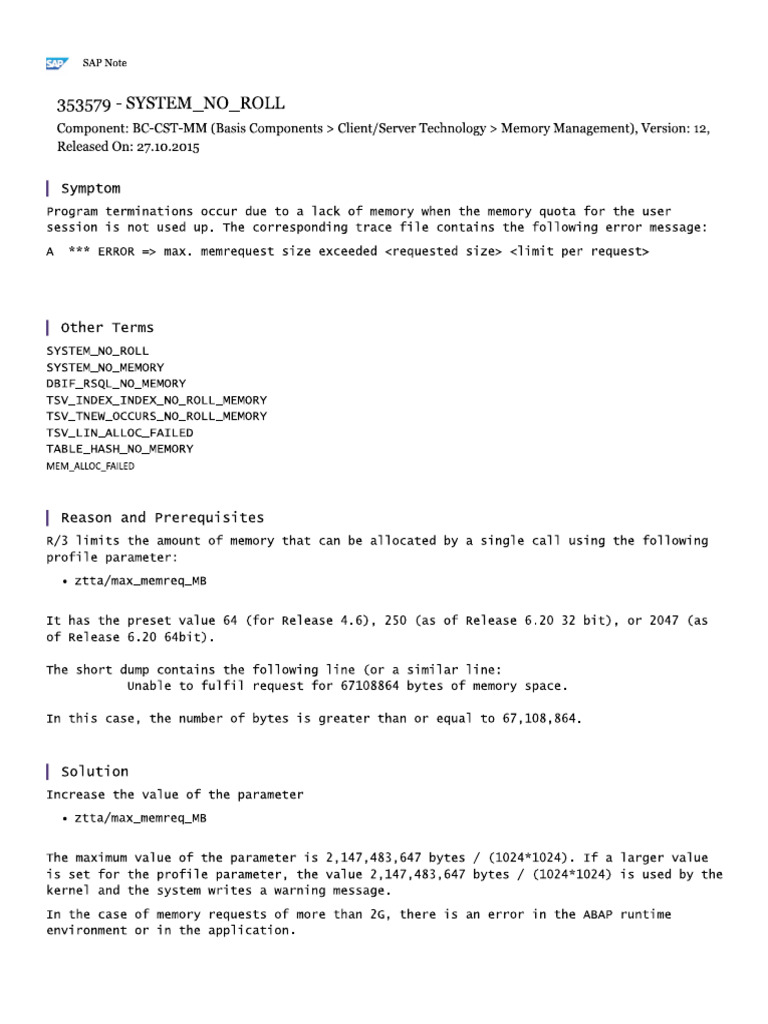 SAP SAP Note

353579 - SYSTEM_NO_ROLL

Component: BC-CST-MM (Basis Components > Client/Server Technology > Memory Management), Version: 12, Released On: 27.10.2015

Symptom

Program terminations occur due to a lack of memory when the memory quota for the user session is not used up. The corresponding trace file contains the following error message:

A *** ERROR => max. memrequest size exceeded <requested size> <limit per request>

Other Terms

SYSTEM_NO_ROLL
SYSTEM_NO_MEMORY
DBIF_RSQL_NO_MEMORY
TSV_INDEX_INDEX_NO_ROLL_MEMORY
TSV_TNEW_OCCURS_NO_ROLL_MEMORY
TSV_LIN_ALLOC_FAILED
TABLE_HASH_NO_MEMORY
MEM_ALLOC_FAILED

Reason and Prerequisites

R/3 limits the amount of memory that can be allocated by a single call using the following profile parameter:

• ztta/max_memreq_MB

It has the preset value 64 (for Release 4.6), 250 (as of Release 6.20 32 bit), or 2047 (as of Release 6.20 64bit).

The short dump contains the following line (or a similar line:
Unable to fulfil request for 67108864 bytes of memory space.

In this case, the number of bytes is greater than or equal to 67,108,864.

Solution

Increase the value of the parameter

• ztta/max_memreq_MB

The maximum value of the parameter is 2,147,483,647 bytes / (1024*1024). If a larger value is set for the profile parameter, the value 2,147,483,647 bytes / (1024*1024) is used by the kernel and the system writes a warning message.

In the case of memory requests of more than 2G, there is an error in the ABAP runtime environment or in the application.